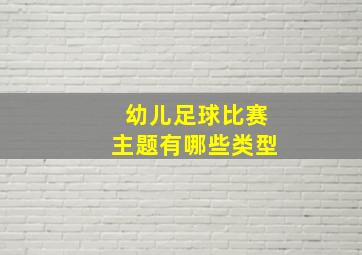 幼儿足球比赛
主题有哪些类型